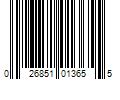 0 26851 01365 5